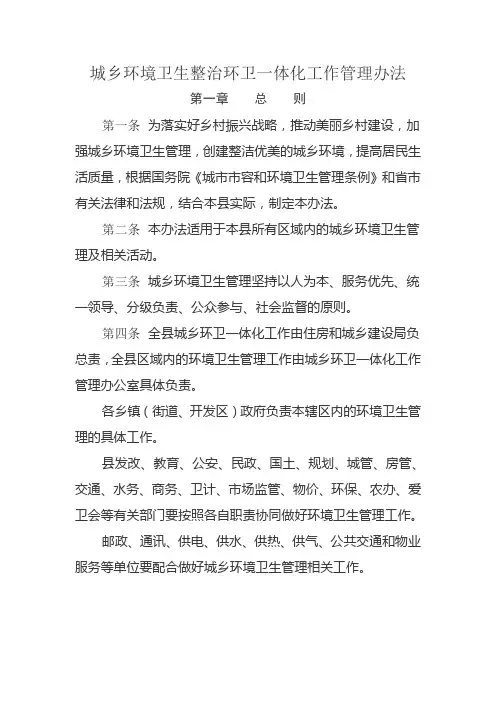 城乡环境卫生整治环卫一体化工作管理办法

第一章　总　则

第一条　为落实好乡村振兴战略，推动美丽乡村建设，加强城乡环境卫生管理，创建整洁优美的城乡环境，提高居民生活质量，根据国务院《城市市容和环境卫生管理条例》和省市有关法律和法规，结合本县实际，制定本办法。

第二条　本办法适用于本县所有区域内的城乡环境卫生管理及相关活动。

第三条　城乡环境卫生管理坚持以人为本、服务优先、统一领导、分级负责、公众参与、社会监督的原则。

第四条　全县城乡环卫一体化工作由住房和城乡建设局负总责，全县区域内的环境卫生管理工作由城乡环卫一体化工作管理办公室具体负责。

各乡镇（街道、开发区）政府负责本辖区内的环境卫生管理的具体工作。

县发改、教育、公安、民政、国土、规划、城管、房管、交通、水务、商务、卫计、市场监管、物价、环保、农办、爱卫会等有关部门要按照各自职责协同做好环境卫生管理工作。

邮政、通讯、供电、供水、供热、供气、公共交通和物业服务等单位要配合做好城乡环境卫生管理相关工作。